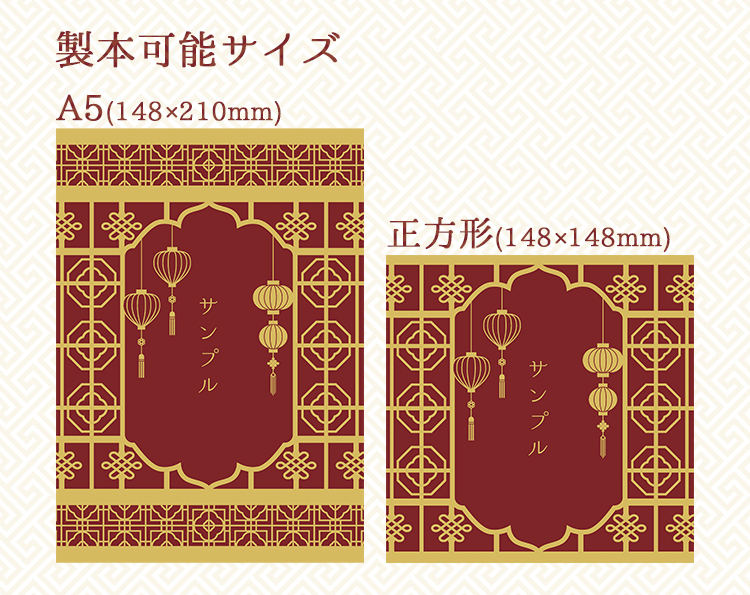 製本可能サイズ

A5(148×210mm)

サンプル

正方形(148×148mm)

サンプル